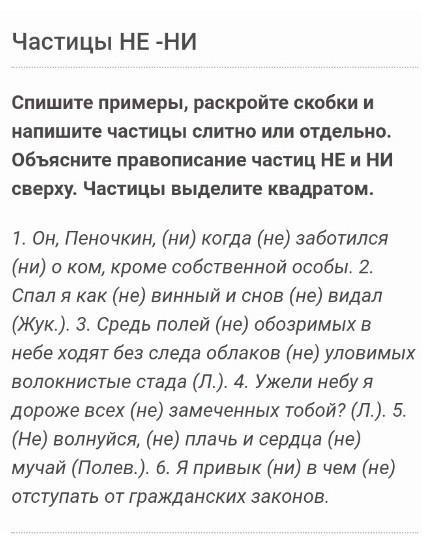 Частицы НЕ -НИ

Спишите примеры, раскройте скобки и напишите частицы слитно или отдельно. Объясните правописание частиц НЕ и НИ сверху. Частицы выделите квадратом.

1. Он, Пеночкин, (ни) когда (не) заботился (ни) о ком, кроме собственной особы. 2. Спал я как (не) винный и снов (не) видал (Жук.). 3. Средь полей (не) обозримых в небе ходят без следа облаков (не) уловимых волокнистые стада (Л.). 4. Ужели небу я дороже всех (не) замеченных тобой? (Л.). 5. (Не) волнуйся, (не) плачь и сердца (не) мучай (Полев.). 6. Я привык (ни) в чем (не) отступать от гражданских законов.